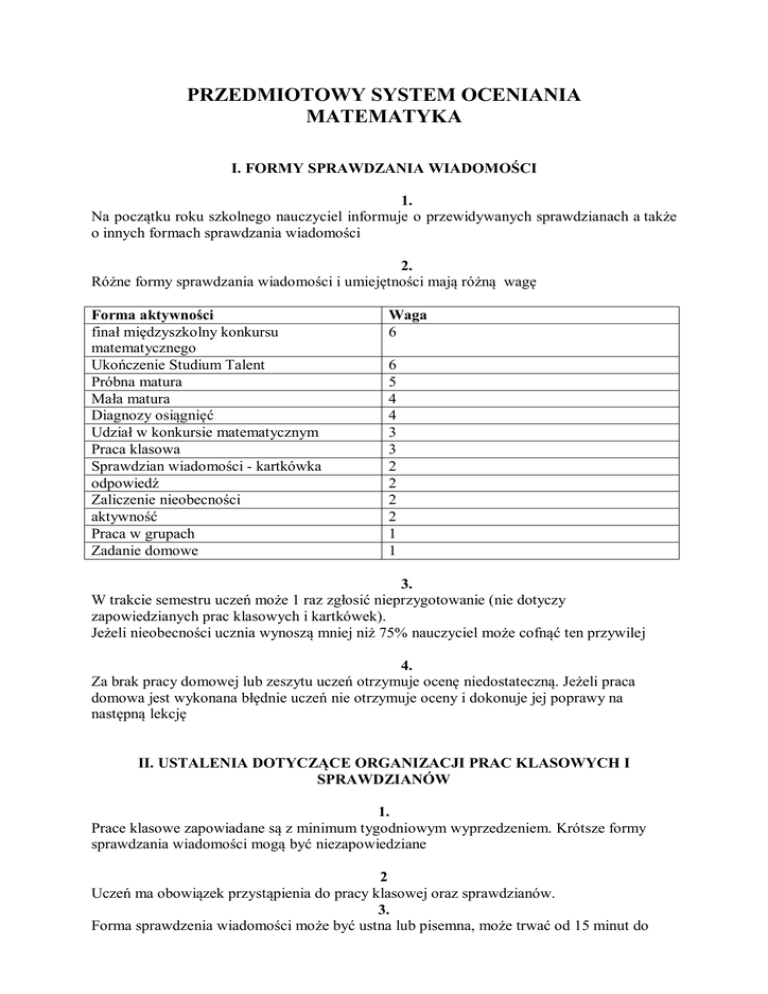 PRZEDMIOTOWY SYSTEM OCENIANIA
MATEMATYKA

I. FORMY SPRAWDZANIA WIADOMOŚCI

1.
Na początku roku szkolnego nauczyciel informuje o przewidywanych sprawdzianach a także o innych formach sprawdzania wiadomości

2.
Różne formy sprawdzania wiadomości i umiejętności mają różną wagę

| Forma aktywności | Waga |
|---|---|
| finał międzyszkolny konkursu matematycznego | 6 |
| Ukończenie Studium Talent | 6 |
| Próbna matura | 5 |
| Mała matura | 4 |
| Diagnozy osiągnięć | 4 |
| Udział w konkursie matematycznym | 3 |
| Praca klasowa | 3 |
| Sprawdzian wiadomości - kartkówka | 2 |
| odpowiedź | 2 |
| Zaliczenie nieobecności | 2 |
| aktywność | 2 |
| Praca w grupach | 1 |
| Zadanie domowe | 1 |

3.
W trakcie semestru uczeń może 1 raz zgłosić nieprzygotowanie (nie dotyczy zapowiedzianych prac klasowych i kartkówek).
Jeżeli nieobecności ucznia wynoszą mniej niż 75% nauczyciel może cofnąć ten przywilej

4.
Za brak pracy domowej lub zeszytu uczeń otrzymuje ocenę niedostateczną. Jeżeli praca domowa jest wykonana błędnie uczeń nie otrzymuje oceny i dokonuje jej poprawy na następną lekcję

II. USTALENIA DOTYCZĄCE ORGANIZACJI PRAC KLASOWYCH I SPRAWDZIANÓW

1.
Prace klasowe zapowiadane są z minimum tygodniowym wyprzedzeniem. Krótsze formy sprawdzania wiadomości mogą być niezapowiedziane

2
Uczeń ma obowiązek przystąpienia do pracy klasowej oraz sprawdzianów.
3.
Forma sprawdzenia wiadomości może być ustna lub pisemna, może trwać od 15 minut do